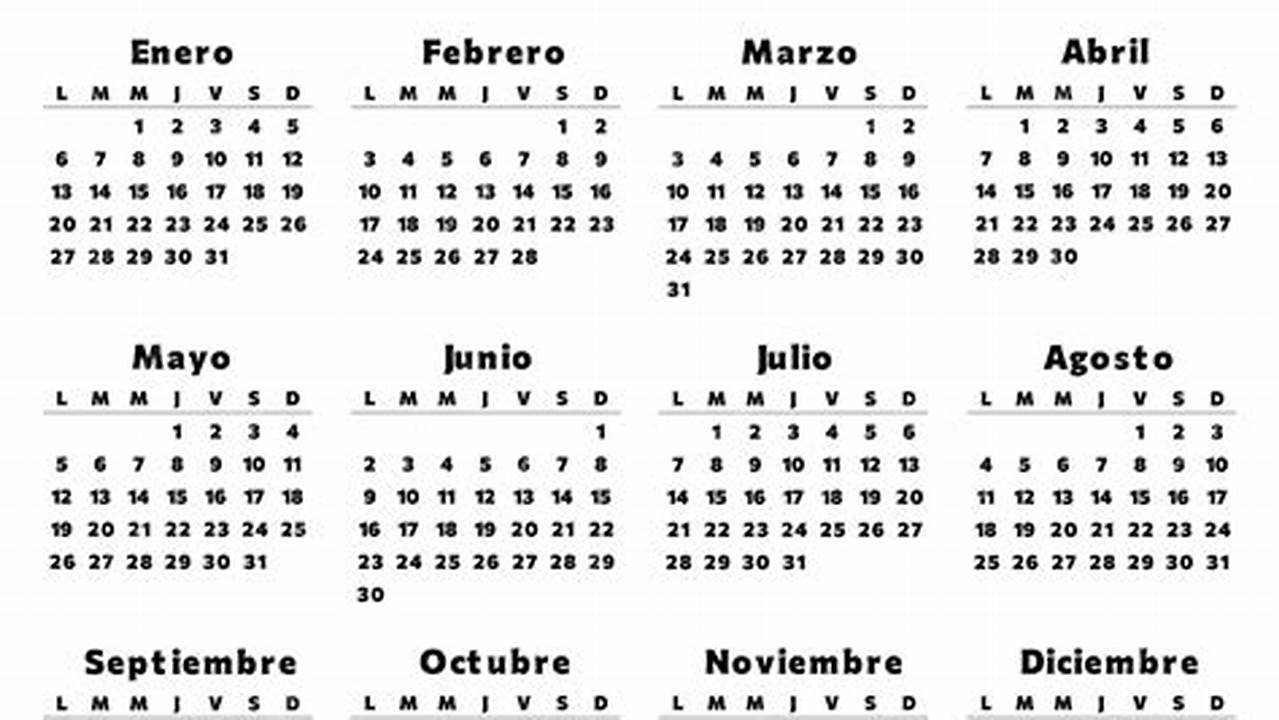 Enero

| L | M | M | J | V | S | D |
|---|---|---|---|---|---|---|
| | | 1 | 2 | 3 | 4 | 5 |
| 6 | 7 | 8 | 9 | 10 | 11 | 12 |
| 13 | 14 | 15 | 16 | 17 | 18 | 19 |
| 20 | 21 | 22 | 23 | 24 | 25 | 26 |
| 27 | 28 | 29 | 30 | 31 | | |

Febrero

| L | M | M | J | V | S | D |
|---|---|---|---|---|---|---|
| | | | | | 1 | 2 |
| 3 | 4 | 5 | 6 | 7 | 8 | 9 |
| 10 | 11 | 12 | 13 | 14 | 15 | 16 |
| 17 | 18 | 19 | 20 | 21 | 22 | 23 |
| 24 | 25 | 26 | 27 | 28 | | |

Marzo

| L | M | M | J | V | S | D |
|---|---|---|---|---|---|---|
| | | | | | 1 | 2 |
| 3 | 4 | 5 | 6 | 7 | 8 | 9 |
| 10 | 11 | 12 | 13 | 14 | 15 | 16 |
| 17 | 18 | 19 | 20 | 21 | 22 | 23 |
| 24 | 25 | 26 | 27 | 28 | 29 | 30 |
| 31 | | | | | | |

Abril

| L | M | M | J | V | S | D |
|---|---|---|---|---|---|---|
| | 1 | 2 | 3 | 4 | 5 | 6 |
| 7 | 8 | 9 | 10 | 11 | 12 | 13 |
| 14 | 15 | 16 | 17 | 18 | 19 | 20 |
| 21 | 22 | 23 | 24 | 25 | 26 | 27 |
| 28 | 29 | 30 | | | | |

Mayo

| L | M | M | J | V | S | D |
|---|---|---|---|---|---|---|
| | | | 1 | 2 | 3 | 4 |
| 5 | 6 | 7 | 8 | 9 | 10 | 11 |
| 12 | 13 | 14 | 15 | 16 | 17 | 18 |
| 19 | 20 | 21 | 22 | 23 | 24 | 25 |
| 26 | 27 | 28 | 29 | 30 | 31 | |

Junio

| L | M | M | J | V | S | D |
|---|---|---|---|---|---|---|
| | | | | | | 1 |
| 2 | 3 | 4 | 5 | 6 | 7 | 8 |
| 9 | 10 | 11 | 12 | 13 | 14 | 15 |
| 16 | 17 | 18 | 19 | 20 | 21 | 22 |
| 23 | 24 | 25 | 26 | 27 | 28 | 29 |
| 30 | | | | | | |

Julio

| L | M | M | J | V | S | D |
|---|---|---|---|---|---|---|
| | 1 | 2 | 3 | 4 | 5 | 6 |
| 7 | 8 | 9 | 10 | 11 | 12 | 13 |
| 14 | 15 | 16 | 17 | 18 | 19 | 20 |
| 21 | 22 | 23 | 24 | 25 | 26 | 27 |
| 28 | 29 | 30 | 31 | | | |

Agosto

| L | M | M | J | V | S | D |
|---|---|---|---|---|---|---|
| | | | | 1 | 2 | 3 |
| 4 | 5 | 6 | 7 | 8 | 9 | 10 |
| 11 | 12 | 13 | 14 | 15 | 16 | 17 |
| 18 | 19 | 20 | 21 | 22 | 23 | 24 |
| 25 | 26 | 27 | 28 | 29 | 30 | 31 |

Septiembre

L M M J V S D

Octubre

L M M J V S D

Noviembre

L M M J V S D

Diciembre

L M M J V S D